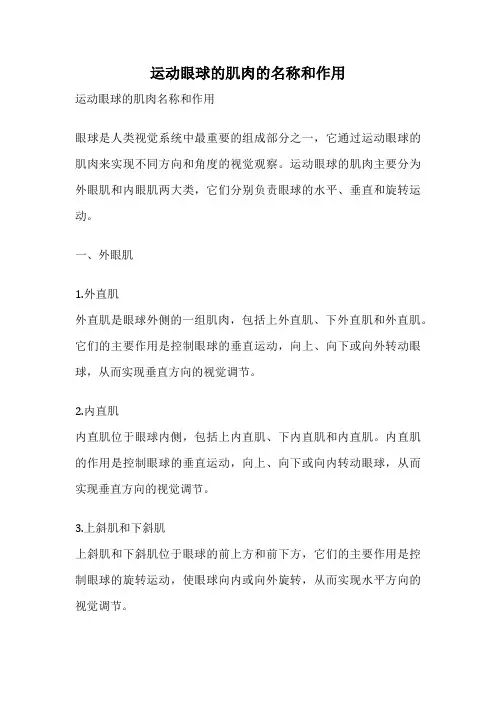 运动眼球的肌肉的名称和作用

运动眼球的肌肉名称和作用

眼球是人类视觉系统中最重要的组成部分之一，它通过运动眼球的肌肉来实现不同方向和角度的视觉观察。运动眼球的肌肉主要分为外眼肌和内眼肌两大类，它们分别负责眼球的水平、垂直和旋转运动。

一、外眼肌

1.外直肌
外直肌是眼球外侧的一组肌肉，包括上外直肌、下外直肌和外直肌。它们的主要作用是控制眼球的垂直运动，向上、向下或向外转动眼球，从而实现垂直方向的视觉调节。

2.内直肌
内直肌位于眼球内侧，包括上内直肌、下内直肌和内直肌。内直肌的作用是控制眼球的垂直运动，向上、向下或向内转动眼球，从而实现垂直方向的视觉调节。

3.上斜肌和下斜肌
上斜肌和下斜肌位于眼球的前上方和前下方，它们的主要作用是控制眼球的旋转运动，使眼球向内或向外旋转，从而实现水平方向的视觉调节。